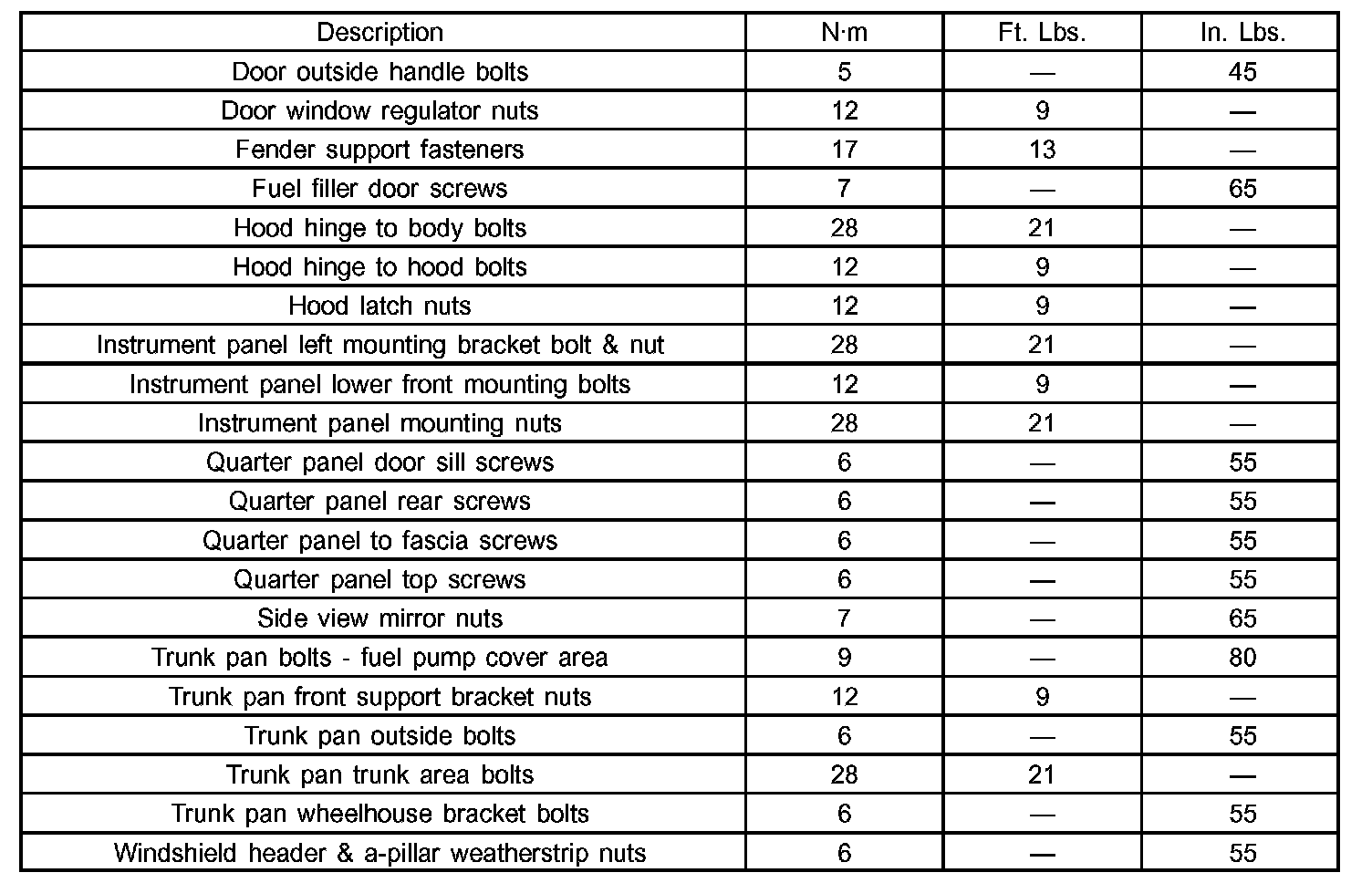 | Description | N·m | Ft. Lbs. | In. Lbs. |
|---|---|---|---|
| Door outside handle bolts | 5 | — | 45 |
| Door window regulator nuts | 12 | 9 | — |
| Fender support fasteners | 17 | 13 | — |
| Fuel filler door screws | 7 | — | 65 |
| Hood hinge to body bolts | 28 | 21 | — |
| Hood hinge to hood bolts | 12 | 9 | — |
| Hood latch nuts | 12 | 9 | — |
| Instrument panel left mounting bracket bolt & nut | 28 | 21 | — |
| Instrument panel lower front mounting bolts | 12 | 9 | — |
| Instrument panel mounting nuts | 28 | 21 | — |
| Quarter panel door sill screws | 6 | — | 55 |
| Quarter panel rear screws | 6 | — | 55 |
| Quarter panel to fascia screws | 6 | — | 55 |
| Quarter panel top screws | 6 | — | 55 |
| Side view mirror nuts | 7 | — | 65 |
| Trunk pan bolts - fuel pump cover area | 9 | — | 80 |
| Trunk pan front support bracket nuts | 12 | 9 | — |
| Trunk pan outside bolts | 6 | — | 55 |
| Trunk pan trunk area bolts | 28 | 21 | — |
| Trunk pan wheelhouse bracket bolts | 6 | — | 55 |
| Windshield header & a-pillar weatherstrip nuts | 6 | — | 55 |